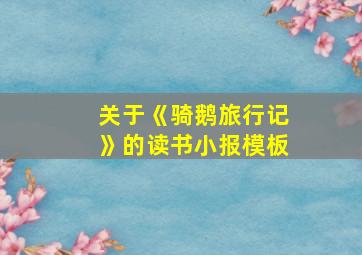 关于《骑鹅旅行记》的读书小报模板